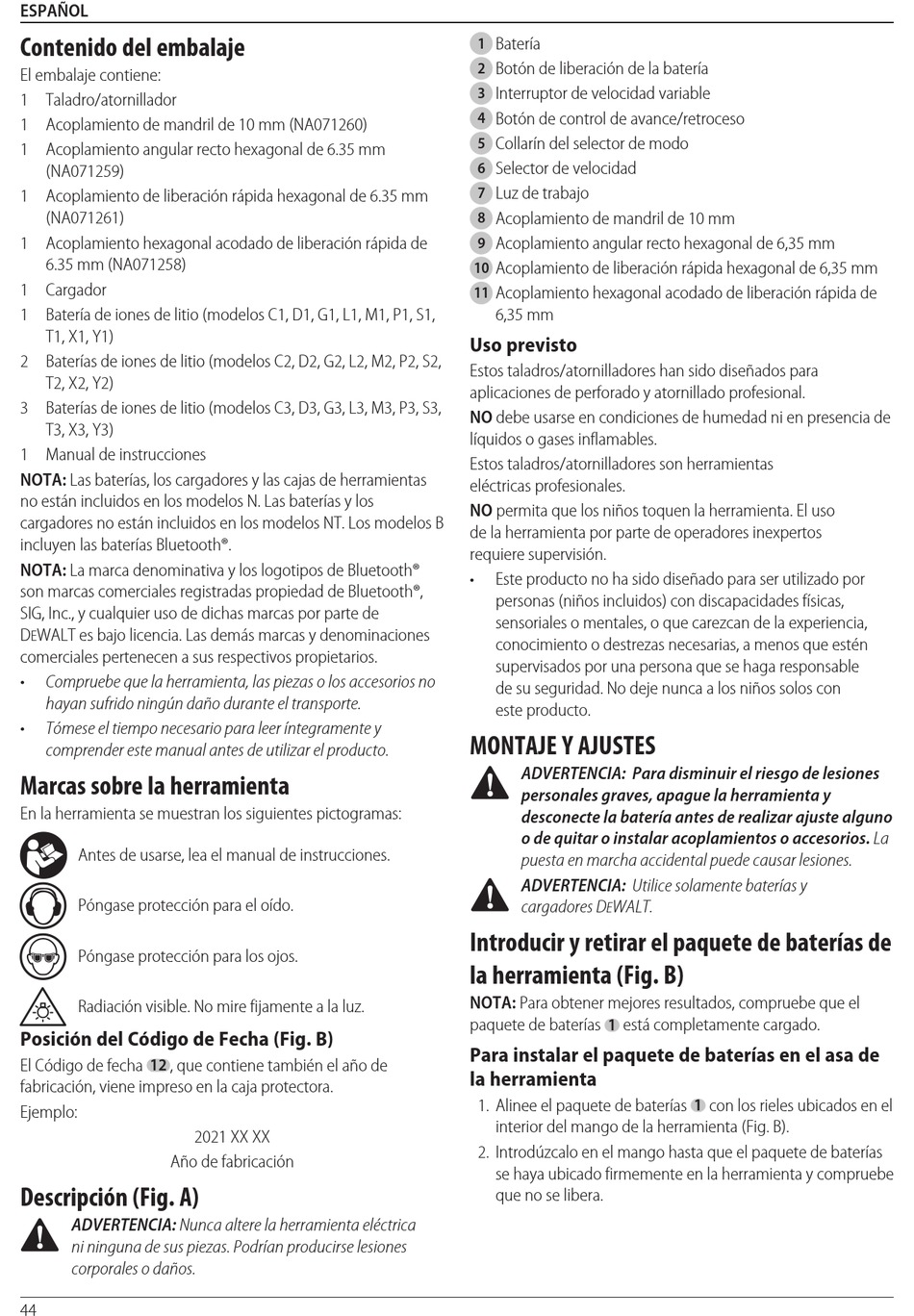 ESPAÑOL

Contenido del embalaje

El embalaje contiene:

1 Taladro/atornillador

1 Acoplamiento de mandril de 10 mm (NA071260)

1 Acoplamiento angular recto hexagonal de 6.35 mm (NA071259)

1 Acoplamiento de liberación rápida hexagonal de 6.35 mm (NA071261)

1 Acoplamiento hexagonal acodado de liberación rápida de 6.35 mm (NA071258)

1 Cargador

1 Batería de iones de litio (modelos C1, D1, G1, L1, M1, P1, S1, T1, X1, Y1)

2 Baterías de iones de litio (modelos C2, D2, G2, L2, M2, P2, S2, T2, X2, Y2)

3 Baterías de iones de litio (modelos C3, D3, G3, L3, M3, P3, S3, T3, X3, Y3)

1 Manual de instrucciones

NOTA: Las baterías, los cargadores y las cajas de herramientas no están incluidos en los modelos N. Las baterías y los cargadores no están incluidos en los modelos NT. Los modelos B incluyen las baterías Bluetooth®.

NOTA: La marca denominativa y los logotipos de Bluetooth® son marcas comerciales registradas propiedad de Bluetooth®, SIG, Inc., y cualquier uso de dichas marcas por parte de DEWALT es bajo licencia. Las demás marcas y denominaciones comerciales pertenecen a sus respectivos propietarios.

• Compruebe que la herramienta, las piezas o los accesorios no hayan sufrido ningún daño durante el transporte.

• Tómese el tiempo necesario para leer íntegramente y comprender este manual antes de utilizar el producto.

Marcas sobre la herramienta

En la herramienta se muestran los siguientes pictogramas:

Antes de usarse, lea el manual de instrucciones.

Póngase protección para el oído.

Póngase protección para los ojos.

Radiación visible. No mire fijamente a la luz.

Posición del Código de Fecha (Fig. B)

El Código de fecha 12, que contiene también el año de fabricación, viene impreso en la caja protectora.

Ejemplo:

2021 XX XX
Año de fabricación

Descripción (Fig. A)

ADVERTENCIA: Nunca altere la herramienta eléctrica ni ninguna de sus piezas. Podrían producirse lesiones corporales o daños.

1 Batería
2 Botón de liberación de la batería
3 Interruptor de velocidad variable
4 Botón de control de avance/retroceso
5 Collarín del selector de modo
6 Selector de velocidad
7 Luz de trabajo
8 Acoplamiento de mandril de 10 mm
9 Acoplamiento angular recto hexagonal de 6,35 mm
10 Acoplamiento de liberación rápida hexagonal de 6,35 mm
11 Acoplamiento hexagonal acodado de liberación rápida de 6,35 mm

Uso previsto

Estos taladros/atornilladores han sido diseñados para aplicaciones de perforado y atornillado profesional.

NO debe usarse en condiciones de humedad ni en presencia de líquidos o gases inflamables.

Estos taladros/atornilladores son herramientas eléctricas profesionales.

NO permita que los niños toquen la herramienta. El uso de la herramienta por parte de operadores inexpertos requiere supervisión.

• Este producto no ha sido diseñado para ser utilizado por personas (niños incluidos) con discapacidades físicas, sensoriales o mentales, o que carezcan de la experiencia, conocimiento o destrezas necesarias, a menos que estén supervisados por una persona que se haga responsable de su seguridad. No deje nunca a los niños solos con este producto.

MONTAJE Y AJUSTES

ADVERTENCIA: Para disminuir el riesgo de lesiones personales graves, apague la herramienta y desconecte la batería antes de realizar ajuste alguno o de quitar o instalar acoplamientos o accesorios. La puesta en marcha accidental puede causar lesiones.

ADVERTENCIA: Utilice solamente baterías y cargadores DEWALT.

Introducir y retirar el paquete de baterías de la herramienta (Fig. B)

NOTA: Para obtener mejores resultados, compruebe que el paquete de baterías 1 está completamente cargado.

Para instalar el paquete de baterías en el asa de la herramienta

1. Alinee el paquete de baterías 1 con los rieles ubicados en el interior del mango de la herramienta (Fig. B).

2. Introdúzcalo en el mango hasta que el paquete de baterías se haya ubicado firmemente en la herramienta y compruebe que no se libera.

44